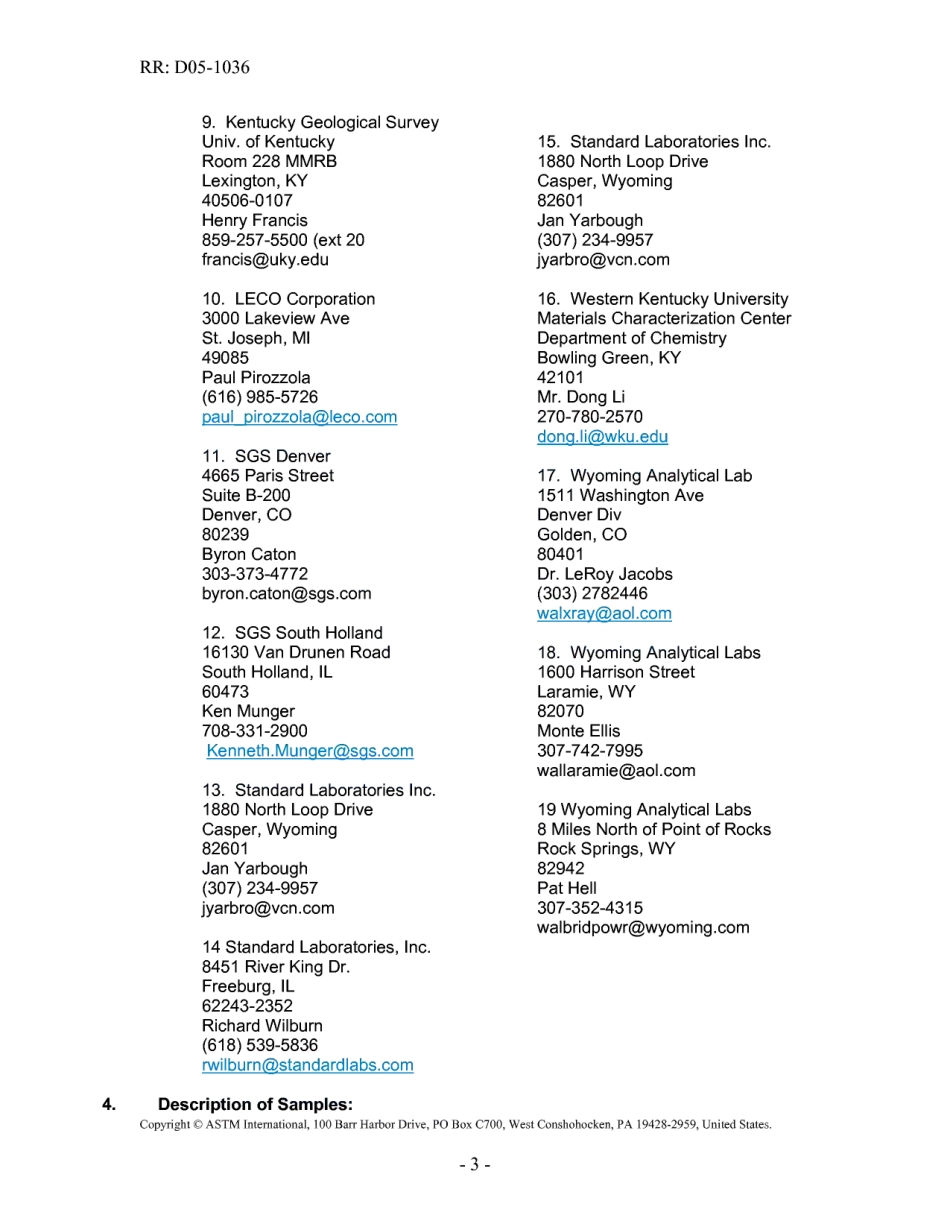 RR: D05-1036

9. Kentucky Geological Survey
Univ. of Kentucky
Room 228 MMRB
Lexington, KY
40506-0107
Henry Francis
859-257-5500 (ext 20
francis@uky.edu

10. LECO Corporation
3000 Lakeview Ave
St. Joseph, MI
49085
Paul Pirozzola
(616) 985-5726
paul_pirozzola@leco.com

11. SGS Denver
4665 Paris Street
Suite B-200
Denver, CO
80239
Byron Caton
303-373-4772
byron.caton@sgs.com

12. SGS South Holland
16130 Van Drunen Road
South Holland, IL
60473
Ken Munger
708-331-2900
Kenneth.Munger@sgs.com

13. Standard Laboratories Inc.
1880 North Loop Drive
Casper, Wyoming
82601
Jan Yarbough
(307) 234-9957
jyarbro@vcn.com

14 Standard Laboratories, Inc.
8451 River King Dr.
Freeburg, IL
62243-2352
Richard Wilburn
(618) 539-5836
rwilburn@standardlabs.com

15. Standard Laboratories Inc.
1880 North Loop Drive
Casper, Wyoming
82601
Jan Yarbough
(307) 234-9957
jyarbro@vcn.com

16. Western Kentucky University
Materials Characterization Center
Department of Chemistry
Bowling Green, KY
42101
Mr. Dong Li
270-780-2570
dong.li@wku.edu

17. Wyoming Analytical Lab
1511 Washington Ave
Denver Div
Golden, CO
80401
Dr. LeRoy Jacobs
(303) 2782446
walxray@aol.com

18. Wyoming Analytical Labs
1600 Harrison Street
Laramie, WY
82070
Monte Ellis
307-742-7995
wallaramie@aol.com

19 Wyoming Analytical Labs
8 Miles North of Point of Rocks
Rock Springs, WY
82942
Pat Hell
307-352-4315
walbridpowr@wyoming.com

4. Description of Samples:
Copyright © ASTM International, 100 Barr Harbor Drive, PO Box C700, West Conshohocken, PA 19428-2959, United States.

- 3 -